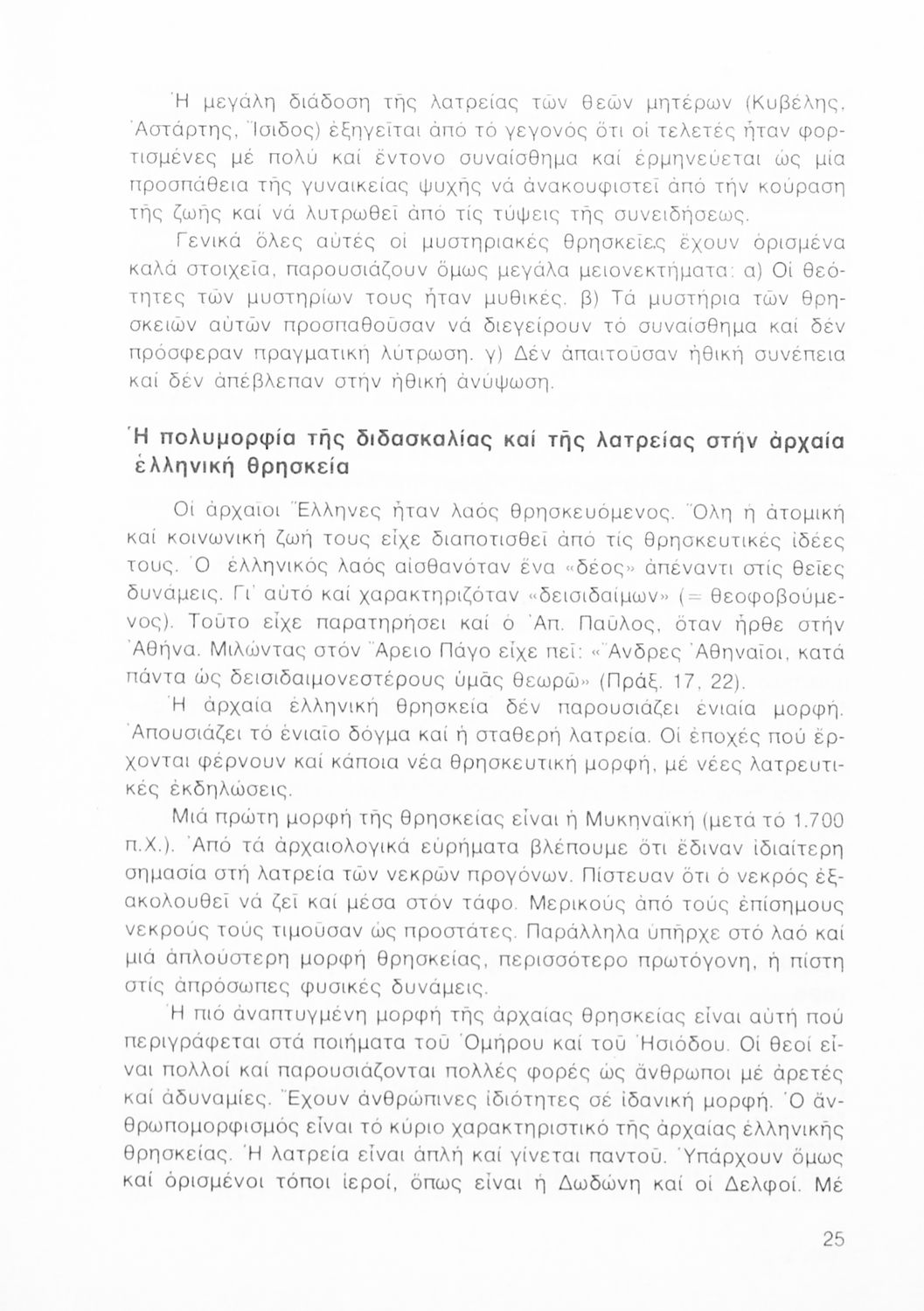 Ἡ μεγάλη διάδοση τῆς λατρείας τῶν θεῶν μητέρων (Κυβέλης, Ἀστάρτης, Ἴσιδος) ἐξηγεῖται ἀπό τό γεγονός ὅτι οἱ τελετές ἦταν φορτισμένες μέ πολύ καί ἔντονο συναίσθημα καί ἑρμηνεύεται ὡς μία προσπάθεια τῆς γυναικείας ψυχῆς νά ἀνακουφιστεῖ ἀπό τήν κούραση τῆς ζωῆς καί νά λυτρωθεῖ ἀπό τίς τύψεις τῆς συνειδήσεως.

Γενικά ὅλες αὐτές οἱ μυστηριακές θρησκεῖες ἔχουν ὁρισμένα καλά στοιχεῖα, παρουσιάζουν ὅμως μεγάλα μειονεκτήματα: α) Οἱ θεότητες τῶν μυστηρίων τους ἦταν μυθικές. β) Τά μυστήρια τῶν θρησκειῶν αὐτῶν προσπαθοῦσαν νά διεγείρουν τό συναίσθημα καί δέν πρόσφεραν πραγματική λύτρωση. γ) Δέν ἀπαιτοῦσαν ἠθική συνέπεια καί δέν ἀπέβλεπαν στήν ἠθική ἀνύψωση.

Ἡ πολυμορφία τῆς διδασκαλίας καί τῆς λατρείας στήν ἀρχαία ἑλληνική θρησκεία

Οἱ ἀρχαῖοι Ἕλληνες ἦταν λαός θρησκευόμενος. Ὅλη ἡ ἀτομική καί κοινωνική ζωή τους εἶχε διαποτισθεῖ ἀπό τίς θρησκευτικές ἰδέες τους. Ὁ ἑλληνικός λαός αἰσθανόταν ἕνα «δέος» ἀπέναντι στίς θεῖες δυνάμεις. Γι' αὐτό καί χαρακτηριζόταν «δεισιδαίμων» (= θεοφοβούμενος). Τοῦτο εἶχε παρατηρήσει καί ὁ Ἀπ. Παῦλος, ὅταν ἦρθε στήν Ἀθήνα. Μιλώντας στόν Ἄρειο Πάγο εἶχε πεῖ: «Ἄνδρες Ἀθηναῖοι, κατά πάντα ὡς δεισιδαιμονεστέρους ὑμᾶς θεωρῶ» (Πράξ. 17, 22).

Ἡ ἀρχαία ἑλληνική θρησκεία δέν παρουσιάζει ἑνιαία μορφή. Ἀπουσιάζει τό ἑνιαῖο δόγμα καί ἡ σταθερή λατρεία. Οἱ ἐποχές πού ἔρχονται φέρνουν καί κάποια νέα θρησκευτική μορφή, μέ νέες λατρευτικές ἐκδηλώσεις.

Μιά πρώτη μορφή τῆς θρησκείας εἶναι ἡ Μυκηναϊκή (μετά τό 1.700 π.Χ.). Ἀπό τά ἀρχαιολογικά εὑρήματα βλέπουμε ὅτι ἔδιναν ἰδιαίτερη σημασία στή λατρεία τῶν νεκρῶν προγόνων. Πίστευαν ὅτι ὁ νεκρός ἐξακολουθεῖ νά ζεῖ καί μέσα στόν τάφο. Μερικούς ἀπό τούς ἐπίσημους νεκρούς τούς τιμοῦσαν ὡς προστάτες. Παράλληλα ὑπῆρχε στό λαό καί μιά ἁπλούστερη μορφή θρησκείας, περισσότερο πρωτόγονη, ἡ πίστη στίς ἀπρόσωπες φυσικές δυνάμεις.

Ἡ πιό ἀναπτυγμένη μορφή τῆς ἀρχαίας θρησκείας εἶναι αὐτή πού περιγράφεται στά ποιήματα τοῦ Ὁμήρου καί τοῦ Ἡσιόδου. Οἱ θεοί εἶναι πολλοί καί παρουσιάζονται πολλές φορές ὡς ἄνθρωποι μέ ἀρετές καί ἀδυναμίες. Ἔχουν ἀνθρώπινες ἰδιότητες σέ ἰδανική μορφή. Ὁ ἀνθρωπομορφισμός εἶναι τό κύριο χαρακτηριστικό τῆς ἀρχαίας ἑλληνικῆς θρησκείας. Ἡ λατρεία εἶναι ἁπλή καί γίνεται παντοῦ. Ὑπάρχουν ὅμως καί ὁρισμένοι τόποι ἱεροί, ὅπως εἶναι ἡ Δωδώνη καί οἱ Δελφοί. Μέ

25